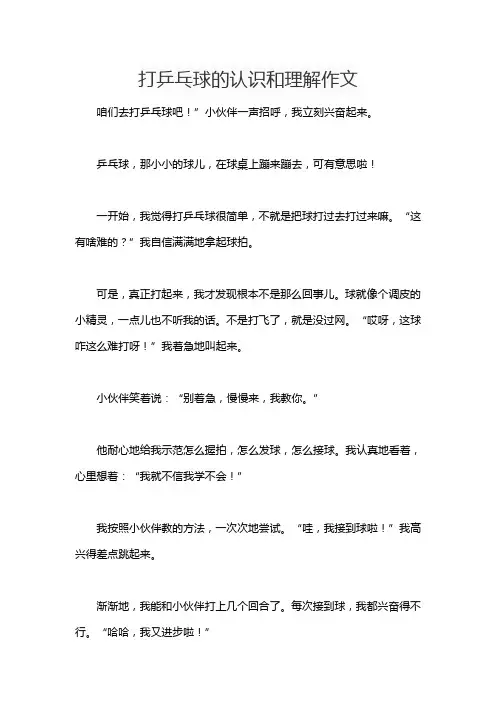 打乒乓球的认识和理解作文

咱们去打乒乓球吧！”小伙伴一声招呼，我立刻兴奋起来。

乒乓球，那小小的球儿，在球桌上蹦来蹦去，可有意思啦！

一开始，我觉得打乒乓球很简单，不就是把球打过去打过来嘛。“这有啥难的？”我自信满满地拿起球拍。

可是，真正打起来，我才发现根本不是那么回事儿。球就像个调皮的小精灵，一点儿也不听我的话。不是打飞了，就是没过网。“哎呀，这球咋这么难打呀！”我着急地叫起来。

小伙伴笑着说：“别着急，慢慢来，我教你。”

他耐心地给我示范怎么握拍，怎么发球，怎么接球。我认真地看着，心里想着：“我就不信我学不会！”

我按照小伙伴教的方法，一次次地尝试。“哇，我接到球啦！”我高兴得差点跳起来。

渐渐地，我能和小伙伴打上几个回合了。每次接到球，我都兴奋得不行。“哈哈，我又进步啦！”